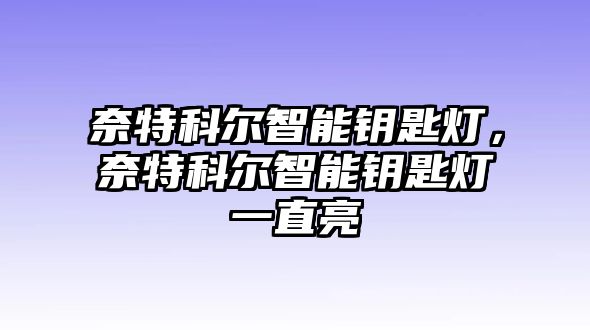 奈特科尔智能钥匙灯，奈特科尔智能钥匙灯一直亮